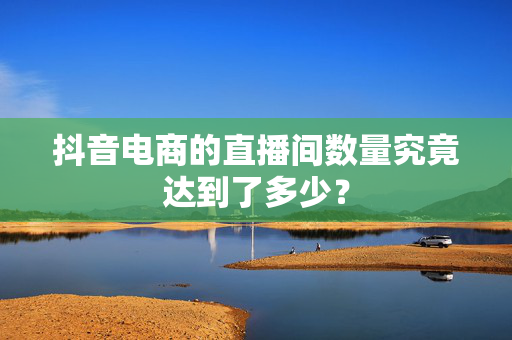 抖音电商的直播间数量究竟达到了多少？